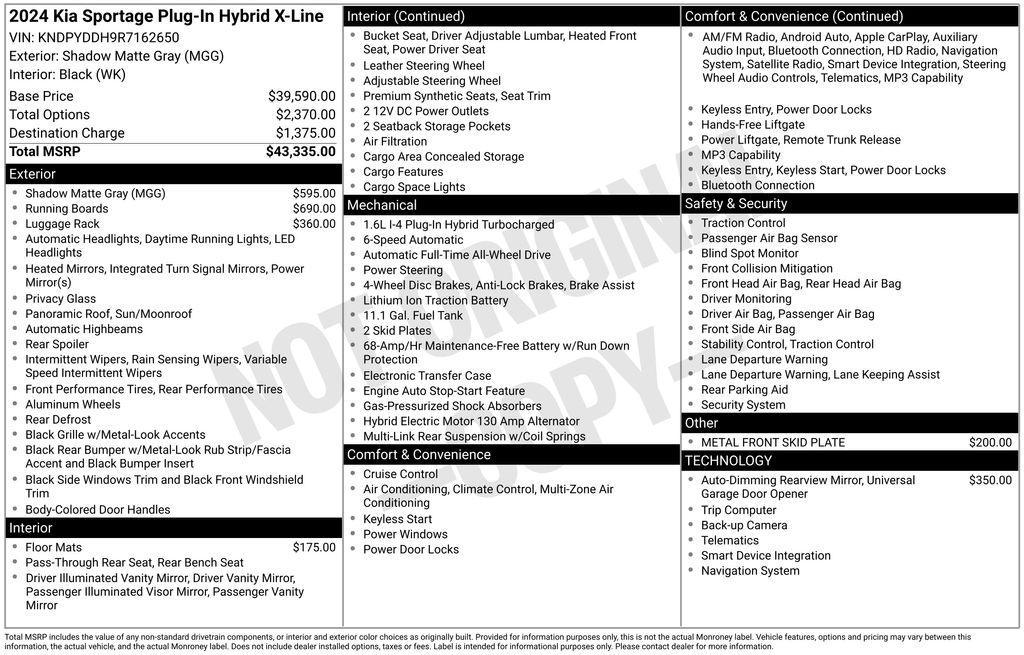 2024 Kia Sportage Plug-In Hybrid X-Line
VIN: KNDPYDDH9R7162650
Exterior: Shadow Matte Gray (MGG)
Interior: Black (WK)

| Base Price | $39,590.00 |
|---|---|
| Total Options | $2,370.00 |
| Destination Charge | $1,375.00 |
| Total MSRP | $43,335.00 |

Exterior
- Shadow Matte Gray (MGG) $595.00
- Running Boards $690.00
- Luggage Rack $360.00
- Automatic Headlights, Daytime Running Lights, LED Headlights
- Heated Mirrors, Integrated Turn Signal Mirrors, Power Mirror(s)
- Privacy Glass
- Panoramic Roof, Sun/Moonroof
- Automatic Highbeams
- Rear Spoiler
- Intermittent Wipers, Rain Sensing Wipers, Variable Speed Intermittent Wipers
- Front Performance Tires, Rear Performance Tires
- Aluminum Wheels
- Rear Defrost
- Black Grille w/Metal-Look Accents
- Black Rear Bumper w/Metal-Look Rub Strip/Fascia Accent and Black Bumper Insert
- Black Side Windows Trim and Black Front Windshield Trim
- Body-Colored Door Handles

Interior
- Floor Mats $175.00
- Pass-Through Rear Seat, Rear Bench Seat
- Driver Illuminated Vanity Mirror, Driver Vanity Mirror, Passenger Illuminated Visor Mirror, Passenger Vanity Mirror

Interior (Continued)
- Bucket Seat, Driver Adjustable Lumbar, Heated Front Seat, Power Driver Seat
- Leather Steering Wheel
- Adjustable Steering Wheel
- Premium Synthetic Seats, Seat Trim
- 2 12V DC Power Outlets
- 2 Seatback Storage Pockets
- Air Filtration
- Cargo Area Concealed Storage
- Cargo Features
- Cargo Space Lights

Mechanical
- 1.6L I-4 Plug-In Hybrid Turbocharged
- 6-Speed Automatic
- Automatic Full-Time All-Wheel Drive
- Power Steering
- 4-Wheel Disc Brakes, Anti-Lock Brakes, Brake Assist
- Lithium Ion Traction Battery
- 11.1 Gal. Fuel Tank
- 2 Skid Plates
- 68-Amp/Hr Maintenance-Free Battery w/Run Down Protection
- Electronic Transfer Case
- Engine Auto Stop-Start Feature
- Gas-Pressurized Shock Absorbers
- Hybrid Electric Motor 130 Amp Alternator
- Multi-Link Rear Suspension w/Coil Springs

Comfort & Convenience
- Cruise Control
- Air Conditioning, Climate Control, Multi-Zone Air Conditioning
- Keyless Start
- Power Windows
- Power Door Locks

Comfort & Convenience (Continued)
- AM/FM Radio, Android Auto, Apple CarPlay, Auxiliary Audio Input, Bluetooth Connection, HD Radio, Navigation System, Satellite Radio, Smart Device Integration, Steering Wheel Audio Controls, Telematics, MP3 Capability
- Keyless Entry, Power Door Locks
- Hands-Free Liftgate
- Power Liftgate, Remote Trunk Release
- MP3 Capability
- Keyless Entry, Keyless Start, Power Door Locks
- Bluetooth Connection

Safety & Security
- Traction Control
- Passenger Air Bag Sensor
- Blind Spot Monitor
- Front Collision Mitigation
- Front Head Air Bag, Rear Head Air Bag
- Driver Monitoring
- Driver Air Bag, Passenger Air Bag
- Front Side Air Bag
- Stability Control, Traction Control
- Lane Departure Warning
- Lane Departure Warning, Lane Keeping Assist
- Rear Parking Aid
- Security System

Other
- METAL FRONT SKID PLATE $200.00

TECHNOLOGY
- Auto-Dimming Rearview Mirror, Universal Garage Door Opener $350.00
- Trip Computer
- Back-up Camera
- Telematics
- Smart Device Integration
- Navigation System

NOT ORIGINAL COPY

Total MSRP includes the value of any non-standard drivetrain components, or interior and exterior color choices as originally built. Provided for information purposes only, this is not the actual Monroney label. Vehicle features, options and pricing may vary between this information, the actual vehicle, and the actual Monroney label. Does not include dealer installed options, taxes or fees. Label is intended for informational purposes only. Please contact dealer for more information.